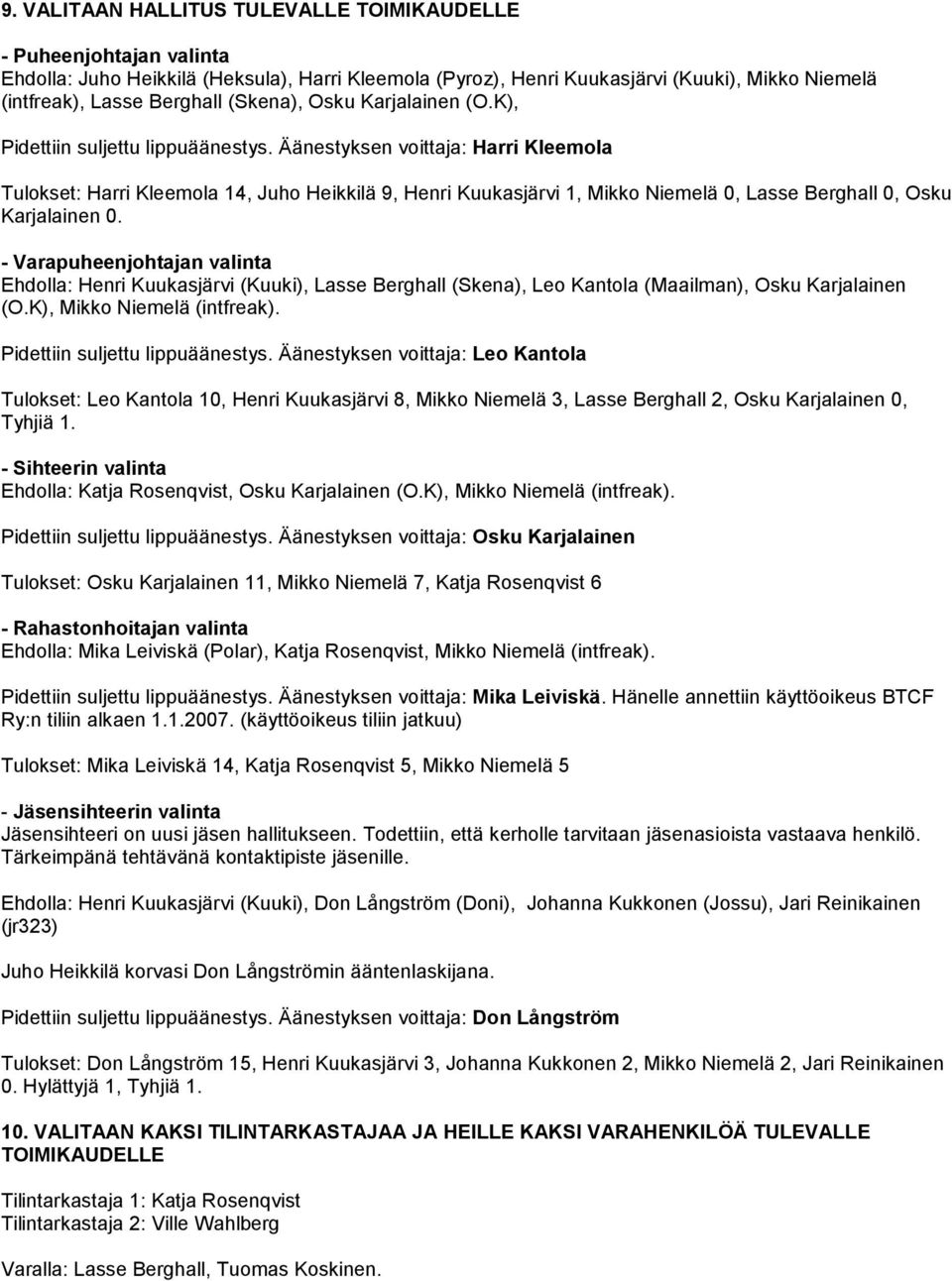 9. VALITAAN HALLITUS TULEVALLE TOIMIKAUDELLE

- Puheenjohtajan valinta
Ehdolla: Juho Heikkilä (Heksula), Harri Kleemola (Pyroz), Henri Kuukasjärvi (Kuuki), Mikko Niemelä (intfreak), Lasse Berghall (Skena), Osku Karjalainen (O.K),

Pidettiin suljettu lippuäänestys. Äänestyksen voittaja: Harri Kleemola

Tulokset: Harri Kleemola 14, Juho Heikkilä 9, Henri Kuukasjärvi 1, Mikko Niemelä 0, Lasse Berghall 0, Osku Karjalainen 0.

- Varapuheenjohtajan valinta
Ehdolla: Henri Kuukasjärvi (Kuuki), Lasse Berghall (Skena), Leo Kantola (Maailman), Osku Karjalainen (O.K), Mikko Niemelä (intfreak).

Pidettiin suljettu lippuäänestys. Äänestyksen voittaja: Leo Kantola

Tulokset: Leo Kantola 10, Henri Kuukasjärvi 8, Mikko Niemelä 3, Lasse Berghall 2, Osku Karjalainen 0, Tyhjiä 1.

- Sihteerin valinta
Ehdolla: Katja Rosenqvist, Osku Karjalainen (O.K), Mikko Niemelä (intfreak).

Pidettiin suljettu lippuäänestys. Äänestyksen voittaja: Osku Karjalainen

Tulokset: Osku Karjalainen 11, Mikko Niemelä 7, Katja Rosenqvist 6

- Rahastonhoitajan valinta
Ehdolla: Mika Leiviskä (Polar), Katja Rosenqvist, Mikko Niemelä (intfreak).

Pidettiin suljettu lippuäänestys. Äänestyksen voittaja: Mika Leiviskä. Hänelle annettiin käyttöoikeus BTCF Ry:n tiliin alkaen 1.1.2007. (käyttöoikeus tiliin jatkuu)

Tulokset: Mika Leiviskä 14, Katja Rosenqvist 5, Mikko Niemelä 5

- Jäsensihteerin valinta
Jäsensihteeri on uusi jäsen hallitukseen. Todettiin, että kerholle tarvitaan jäsenasioista vastaava henkilö. Tärkeimpänä tehtävänä kontaktipiste jäsenille.

Ehdolla: Henri Kuukasjärvi (Kuuki), Don Långström (Doni), Johanna Kukkonen (Jossu), Jari Reinikainen (jr323)

Juho Heikkilä korvasi Don Långströmin ääntenlaskijana.

Pidettiin suljettu lippuäänestys. Äänestyksen voittaja: Don Långström

Tulokset: Don Långström 15, Henri Kuukasjärvi 3, Johanna Kukkonen 2, Mikko Niemelä 2, Jari Reinikainen 0. Hylättyjä 1, Tyhjiä 1.

10. VALITAAN KAKSI TILINTARKASTAJAA JA HEILLE KAKSI VARAHENKILÖÄ TULEVALLE TOIMIKAUDELLE

Tilintarkastaja 1: Katja Rosenqvist
Tilintarkastaja 2: Ville Wahlberg

Varalla: Lasse Berghall, Tuomas Koskinen.